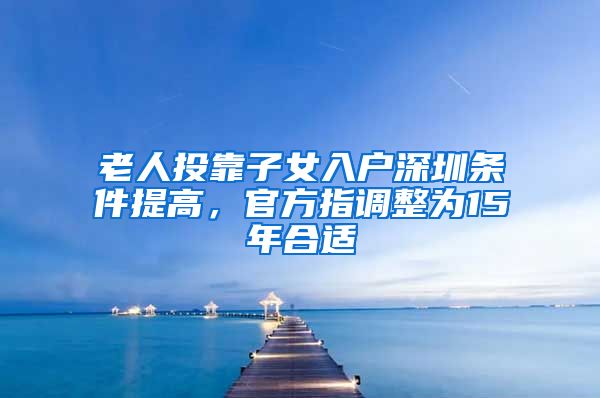 老人投靠子女入户深圳条件提高，官方指调整为15年合适